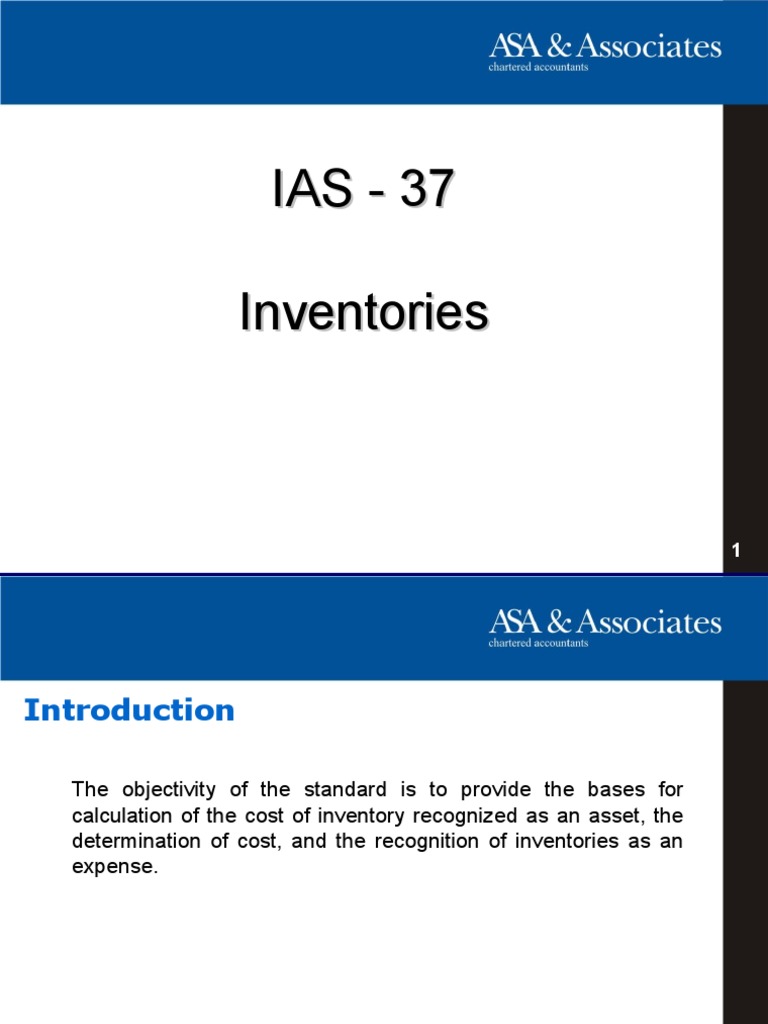 ASA & Associates
chartered accountants

IAS - 37

Inventories

1

ASA & Associates
chartered accountants

Introduction

The objectivity of the standard is to provide the bases for calculation of the cost of inventory recognized as an asset, the determination of cost, and the recognition of inventories as an expense.